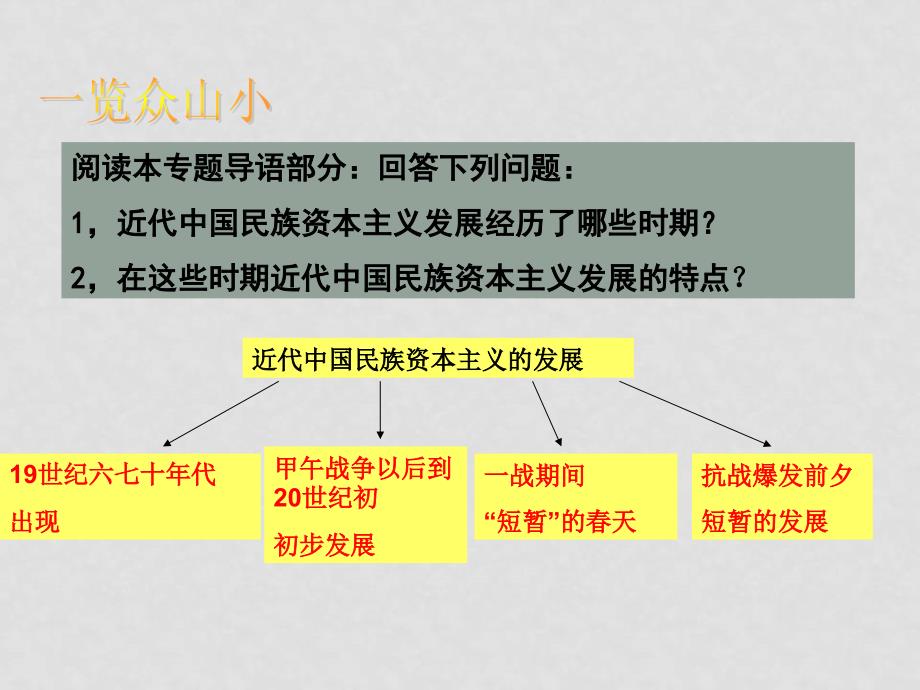 一览众山小

阅读本专题导语部分：回答下列问题：

1，近代中国民族资本主义发展经历了哪些时期？

2，在这些时期近代中国民族资本主义发展的特点？

近代中国民族资本主义的发展

19世纪六七十年代

出现

甲午战争以后到20世纪初

初步发展

一战期间

“短暂”的春天

抗战爆发前夕

短暂的发展